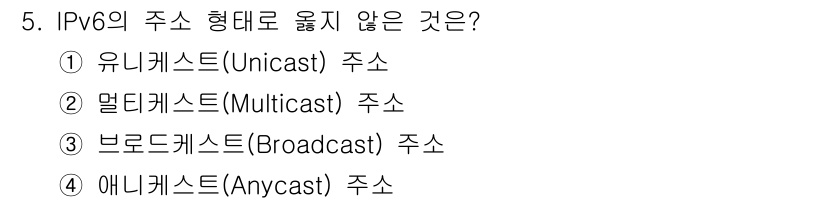 5. IPv6의 주소 형태로 옳지 않은 것은?

① 유니케스트(Unicast) 주소

② 멀티케스트(Multicast) 주소

③ 브로드케스트(Broadcast) 주소

④ 애니케스트(Anycast) 주소